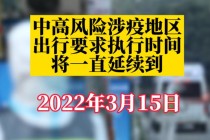 中高风险涉疫地区出行要求执行时间将一直延续到

2022年3月15日